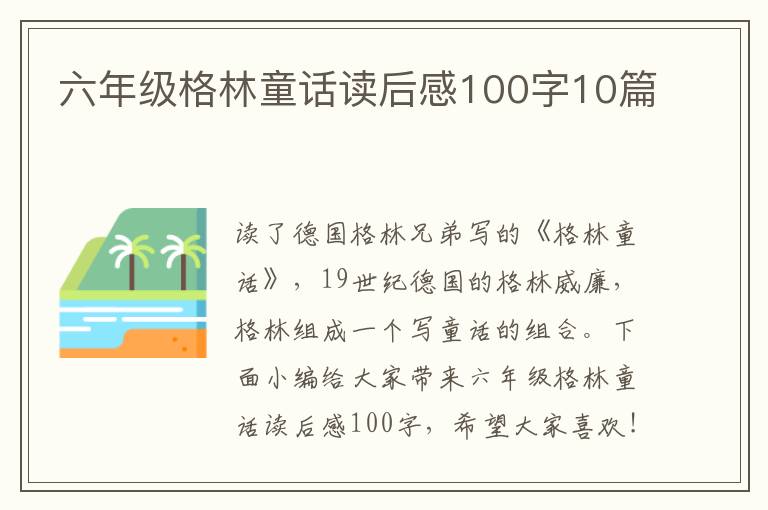 六年级格林童话读后感100字10篇

读了德国格林兄弟写的《格林童话》，19世纪德国的格林威廉，格林组成一个写童话的组合。下面小编给大家带来六年级格林童话读后感100字，希望大家喜欢！